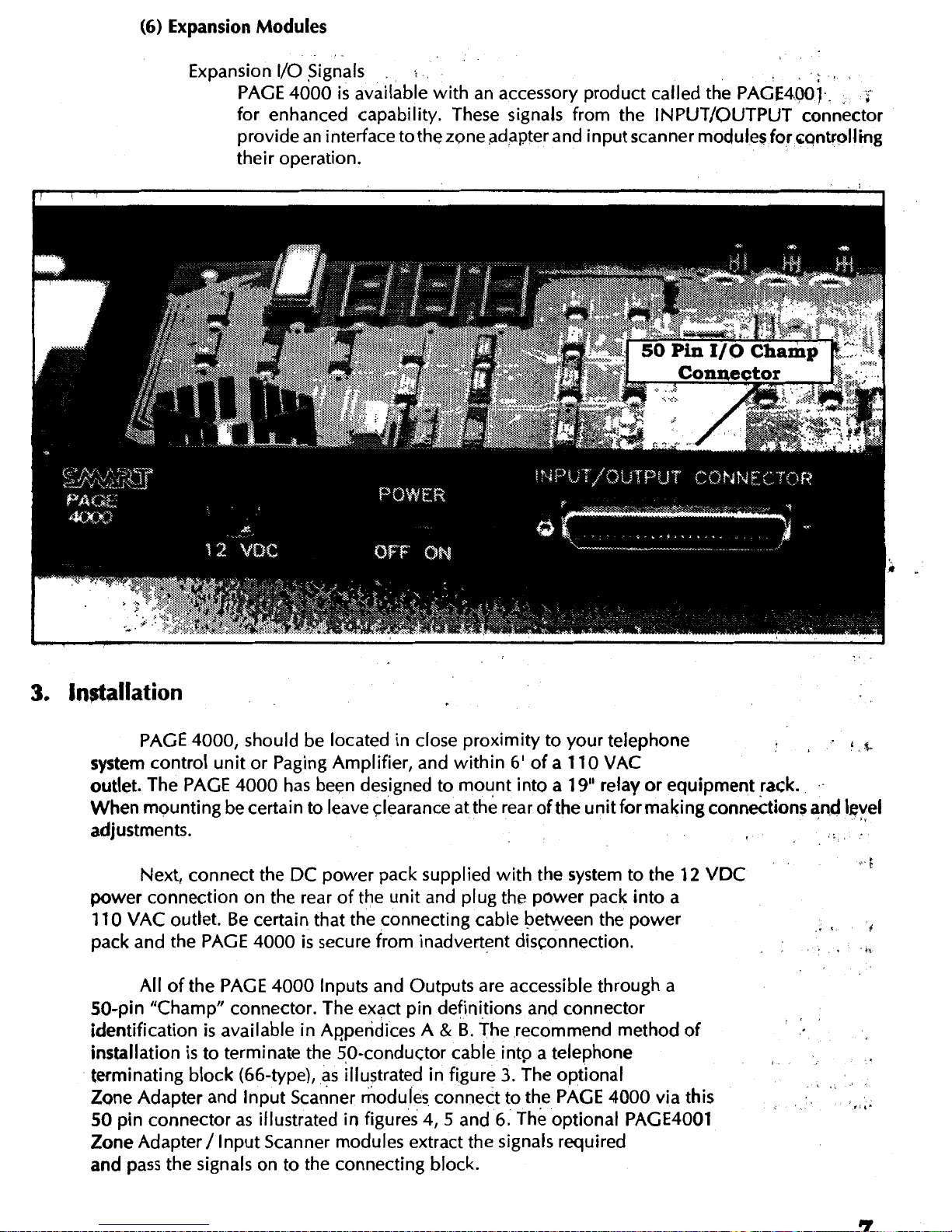 (6) Expansion Modules

Expansion I/O Signals

PAGE 4000 is available with an accessory product called the PAGE4001 for enhanced capability. These signals from the INPUT/OUTPUT connector provide an interface to the zone adapter and input scanner modules for controlling their operation.

50 Pin I/O Champ Connector

SMART PAGE 4000

12 VDC

POWER

OFF ON

INPUT/OUTPUT CONNECTOR

3. Installation

PAGE 4000, should be located in close proximity to your telephone system control unit or Paging Amplifier, and within 6' of a 110 VAC outlet. The PAGE 4000 has been designed to mount into a 19" relay or equipment rack. When mounting be certain to leave clearance at the rear of the unit for making connections and level adjustments.

Next, connect the DC power pack supplied with the system to the 12 VDC power connection on the rear of the unit and plug the power pack into a 110 VAC outlet. Be certain that the connecting cable between the power pack and the PAGE 4000 is secure from inadvertent disconnection.

All of the PAGE 4000 Inputs and Outputs are accessible through a 50-pin "Champ" connector. The exact pin definitions and connector identification is available in Appendices A & B. The recommend method of installation is to terminate the 50-conductor cable into a telephone terminating block (66-type), as illustrated in figure 3. The optional Zone Adapter and Input Scanner modules connect to the PAGE 4000 via this 50 pin connector as illustrated in figures 4, 5 and 6. The optional PAGE4001 Zone Adapter / Input Scanner modules extract the signals required and pass the signals on to the connecting block.

7